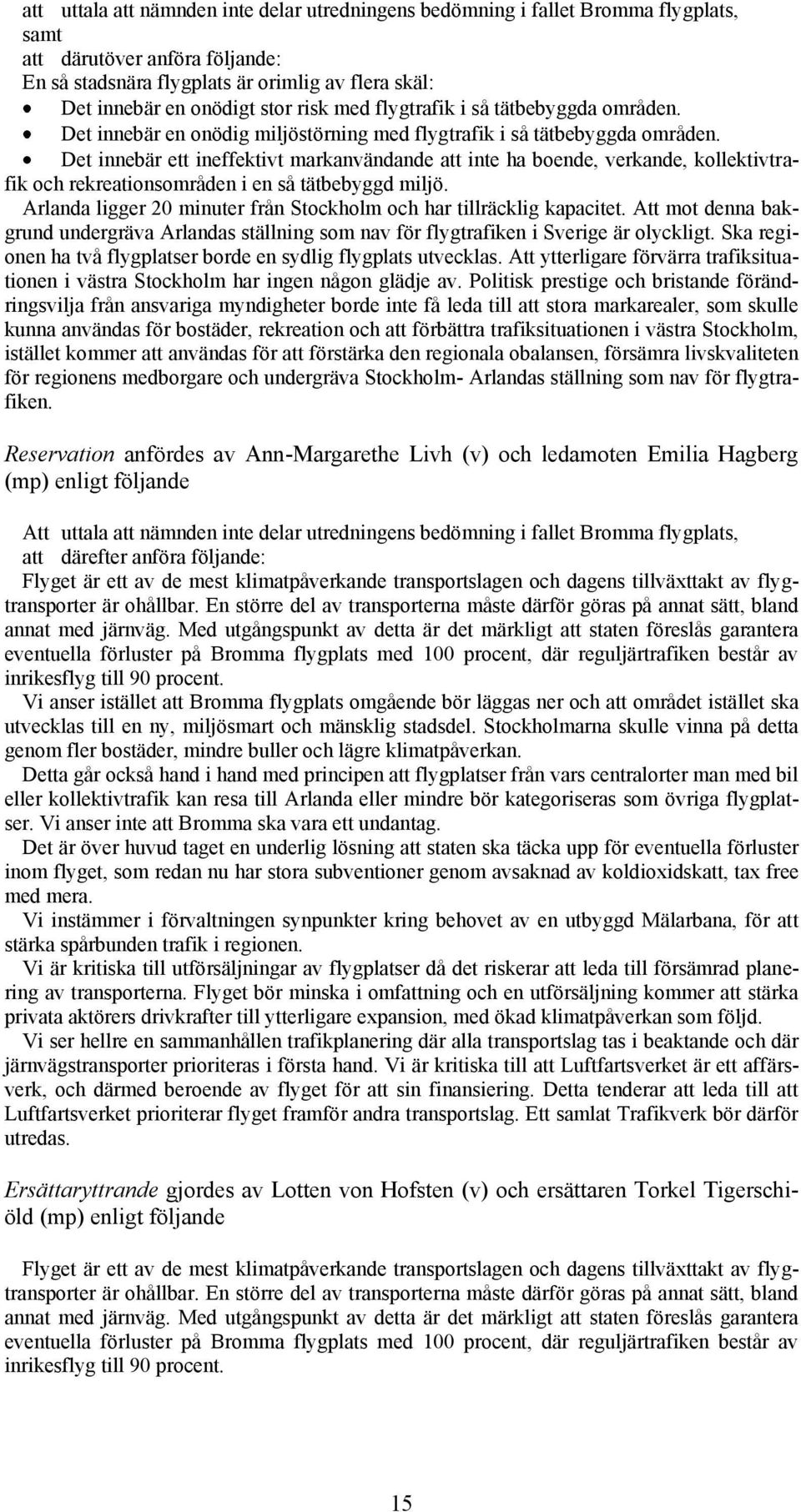 att uttala att nämnden inte delar utredningens bedömning i fallet Bromma flygplats, samt
att därutöver anföra följande:
En så stadsnära flygplats är orimlig av flera skäl:
• Det innebär en onödigt stor risk med flygtrafik i så tätbebyggda områden.
• Det innebär en onödig miljöstörning med flygtrafik i så tätbebyggda områden.
• Det innebär ett ineffektivt markanvändande att inte ha boende, verkande, kollektivtrafik och rekreationsområden i en så tätbebyggd miljö.
Arlanda ligger 20 minuter från Stockholm och har tillräcklig kapacitet. Att mot denna bakgrund undergräva Arlandas ställning som nav för flygtrafiken i Sverige är olyckligt. Ska regionen ha två flygplatser borde en sydlig flygplats utvecklas. Att ytterligare förvärra trafiksituationen i västra Stockholm har ingen någon glädje av. Politisk prestige och bristande förändringsvilja från ansvariga myndigheter borde inte få leda till att stora markarealer, som skulle kunna användas för bostäder, rekreation och att förbättra trafiksituationen i västra Stockholm, istället kommer att användas för att förstärka den regionala obalansen, försämra livskvaliteten för regionens medborgare och undergräva Stockholm- Arlandas ställning som nav för flygtrafiken.

Reservation anfördes av Ann-Margarethe Livh (v) och ledamoten Emilia Hagberg (mp) enligt följande

Att uttala att nämnden inte delar utredningens bedömning i fallet Bromma flygplats,
att därefter anföra följande:
Flyget är ett av de mest klimatpåverkande transportslagen och dagens tillväxttakt av flygtransporter är ohållbar. En större del av transporterna måste därför göras på annat sätt, bland annat med järnväg. Med utgångspunkt av detta är det märkligt att staten föreslås garantera eventuella förluster på Bromma flygplats med 100 procent, där reguljärtrafiken består av inrikesflyg till 90 procent.
Vi anser istället att Bromma flygplats omgående bör läggas ner och att området istället ska utvecklas till en ny, miljösmart och mänsklig stadsdel. Stockholmarna skulle vinna på detta genom fler bostäder, mindre buller och lägre klimatpåverkan.
Detta går också hand i hand med principen att flygplatser från vars centralorter man med bil eller kollektivtrafik kan resa till Arlanda eller mindre bör kategoriseras som övriga flygplatser. Vi anser inte att Bromma ska vara ett undantag.
Det är över huvud taget en underlig lösning att staten ska täcka upp för eventuella förluster inom flyget, som redan nu har stora subventioner genom avsaknad av koldioxidskatt, tax free med mera.
Vi instämmer i förvaltningen synpunkter kring behovet av en utbyggd Mälarbana, för att stärka spårbunden trafik i regionen.
Vi är kritiska till utförsäljningar av flygplatser då det riskerar att leda till försämrad planering av transporterna. Flyget bör minska i omfattning och en utförsäljning kommer att stärka privata aktörers drivkrafter till ytterligare expansion, med ökad klimatpåverkan som följd.
Vi ser hellre en sammanhållen trafikplanering där alla transportslag tas i beaktande och där järnvägstransporter prioriteras i första hand. Vi är kritiska till att Luftfartsverket är ett affärsverk, och därmed beroende av flyget för att sin finansiering. Detta tenderar att leda till att Luftfartsverket prioriterar flyget framför andra transportslag. Ett samlat Trafikverk bör därför utredas.

Ersättaryttrande gjordes av Lotten von Hofsten (v) och ersättaren Torkel Tigerschiöld (mp) enligt följande

Flyget är ett av de mest klimatpåverkande transportslagen och dagens tillväxttakt av flygtransporter är ohållbar. En större del av transporterna måste därför göras på annat sätt, bland annat med järnväg. Med utgångspunkt av detta är det märkligt att staten föreslås garantera eventuella förluster på Bromma flygplats med 100 procent, där reguljärtrafiken består av inrikesflyg till 90 procent.

15